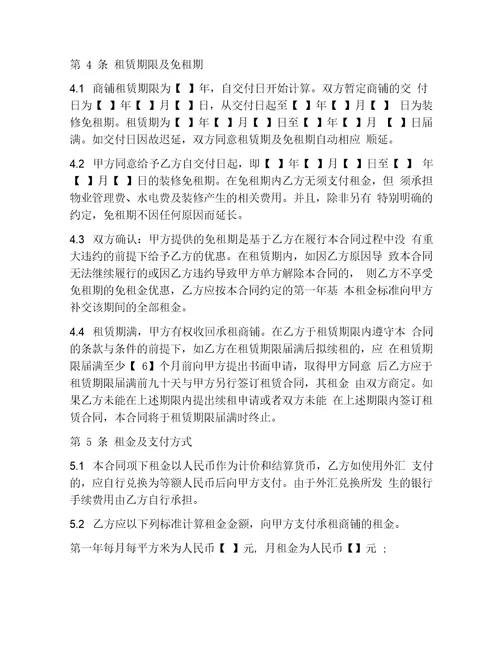 第 4 条 租赁期限及免租期

4.1 商铺租赁期限为【 】年，自交付日开始计算。双方暂定商铺的交 付日为【 】年【 】月【 】日，从交付日起至【 】年【 】月【 】 日为装修免租期。租赁期为【 】年【 】月【 】日至【 】年【 】月 【 】日届满。如交付日因故迟延，双方同意租赁期及免租期自动相应 顺延。

4.2 甲方同意给予乙方自交付日起，即【 】年【 】月【 】日至【 】 年【 】月【 】日的装修免租期。在免租期内乙方无须支付租金，但 须承担物业管理费、水电费及装修产生的相关费用。并且，除非另有 特别明确的约定，免租期不因任何原因而延长。

4.3 双方确认：甲方提供的免租期是基于乙方在履行本合同过程中没 有重大违约的前提下给予乙方的优惠。在租赁期内，如因乙方原因导 致本合同无法继续履行的或因乙方违约导致甲方单方解除本合同的， 则乙方不享受免租期的免租金优惠，乙方应按本合同约定的第一年基 本租金标准向甲方补交该期间的全部租金。

4.4 租赁期满，甲方有权收回承租商铺。在乙方于租赁期限内遵守本 合同的条款与条件的前提下，如乙方在租赁期限届满后拟续租的，应 在租赁期限届满至少【 6】个月前向甲方提出书面申请，取得甲方同意 后乙方应于租赁期限届满前九十天与甲方另行签订租赁合同，其租金 由双方商定。如果乙方未能在上述期限内提出续租申请或者双方未能 在上述期限内签订租赁合同，本合同将于租赁期限届满时终止。

第 5 条 租金及支付方式

5.1 本合同项下租金以人民币作为计价和结算货币，乙方如使用外汇 支付的，应自行兑换为等额人民币后向甲方支付。由于外汇兑换所发 生的银行手续费用由乙方自行承担。

5.2 乙方应以下列标准计算租金金额，向甲方支付承租商铺的租金。

第一年每月每平方米为人民币【 】元，月租金为人民币【】元 ；